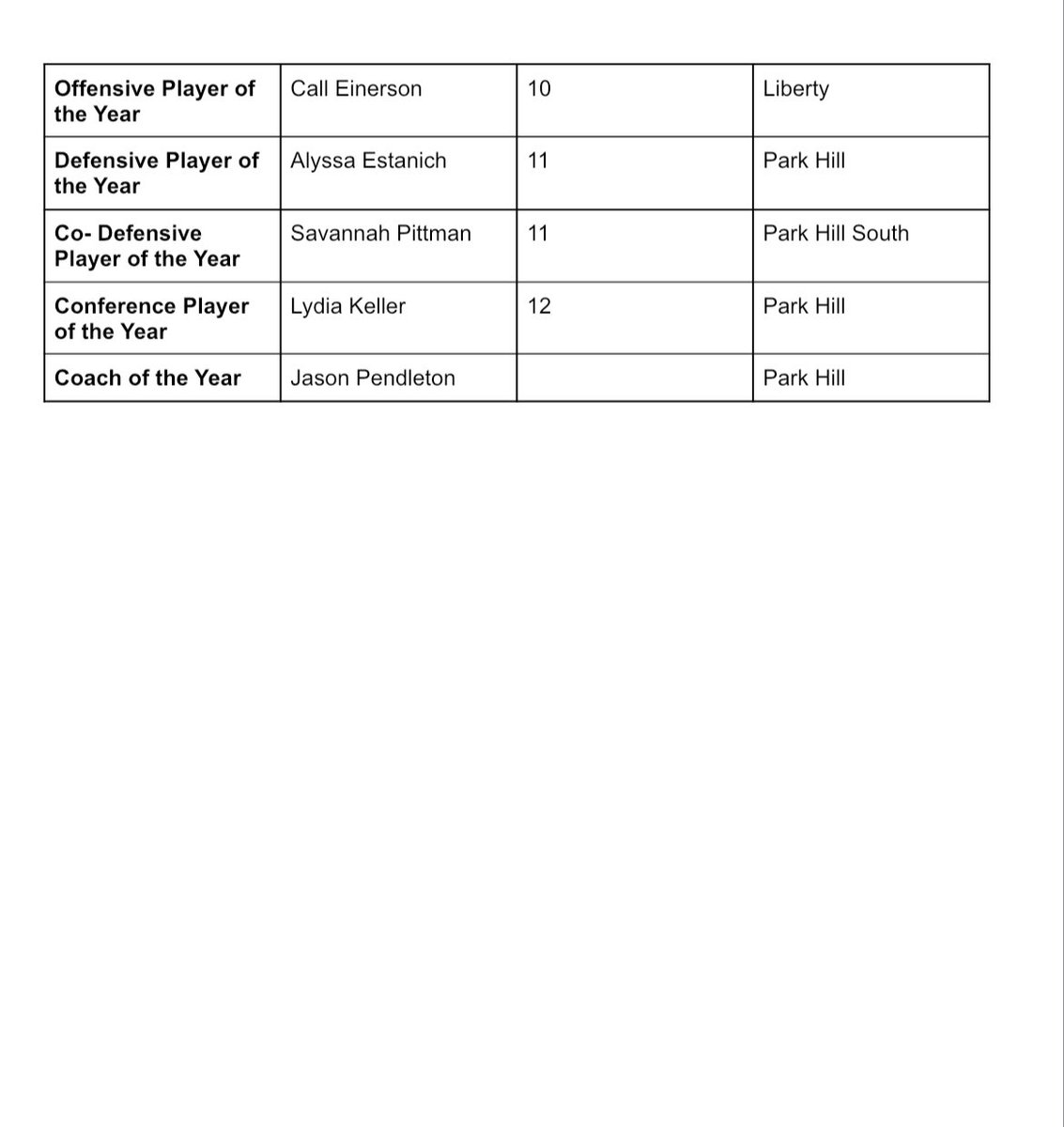 | | | | |
|---|---|---|---|
| **Offensive Player of the Year** | Call Einerson | 10 | Liberty |
| **Defensive Player of the Year** | Alyssa Estanich | 11 | Park Hill |
| **Co- Defensive Player of the Year** | Savannah Pittman | 11 | Park Hill South |
| **Conference Player of the Year** | Lydia Keller | 12 | Park Hill |
| **Coach of the Year** | Jason Pendleton | | Park Hill |